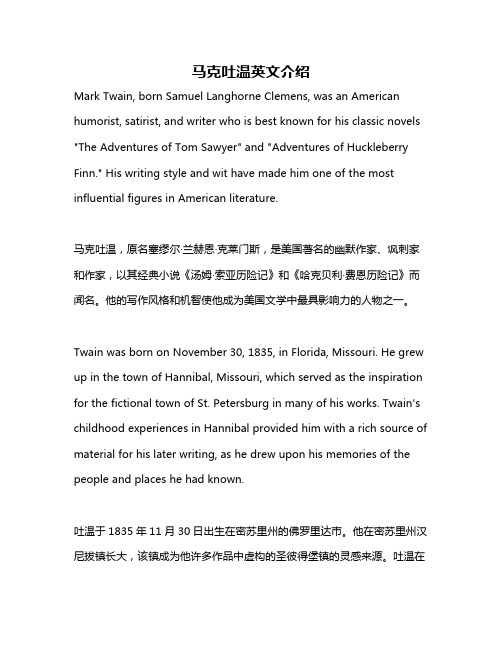 马克吐温英文介绍

Mark Twain, born Samuel Langhorne Clemens, was an American humorist, satirist, and writer who is best known for his classic novels "The Adventures of Tom Sawyer" and "Adventures of Huckleberry Finn." His writing style and wit have made him one of the most influential figures in American literature.

马克吐温，原名塞缪尔·兰赫恩·克莱门斯，是美国著名的幽默作家、讽刺家和作家，以其经典小说《汤姆·索亚历险记》和《哈克贝利·费恩历险记》而闻名。他的写作风格和机智使他成为美国文学中最具影响力的人物之一。

Twain was born on November 30, 1835, in Florida, Missouri. He grew up in the town of Hannibal, Missouri, which served as the inspiration for the fictional town of St. Petersburg in many of his works. Twain's childhood experiences in Hannibal provided him with a rich source of material for his later writing, as he drew upon his memories of the people and places he had known.

吐温于 1835 年 11 月 30 日出生在密苏里州的佛罗里达市。他在密苏里州汉尼拔镇长大，该镇成为他许多作品中虚构的圣彼得堡镇的灵感来源。吐温在